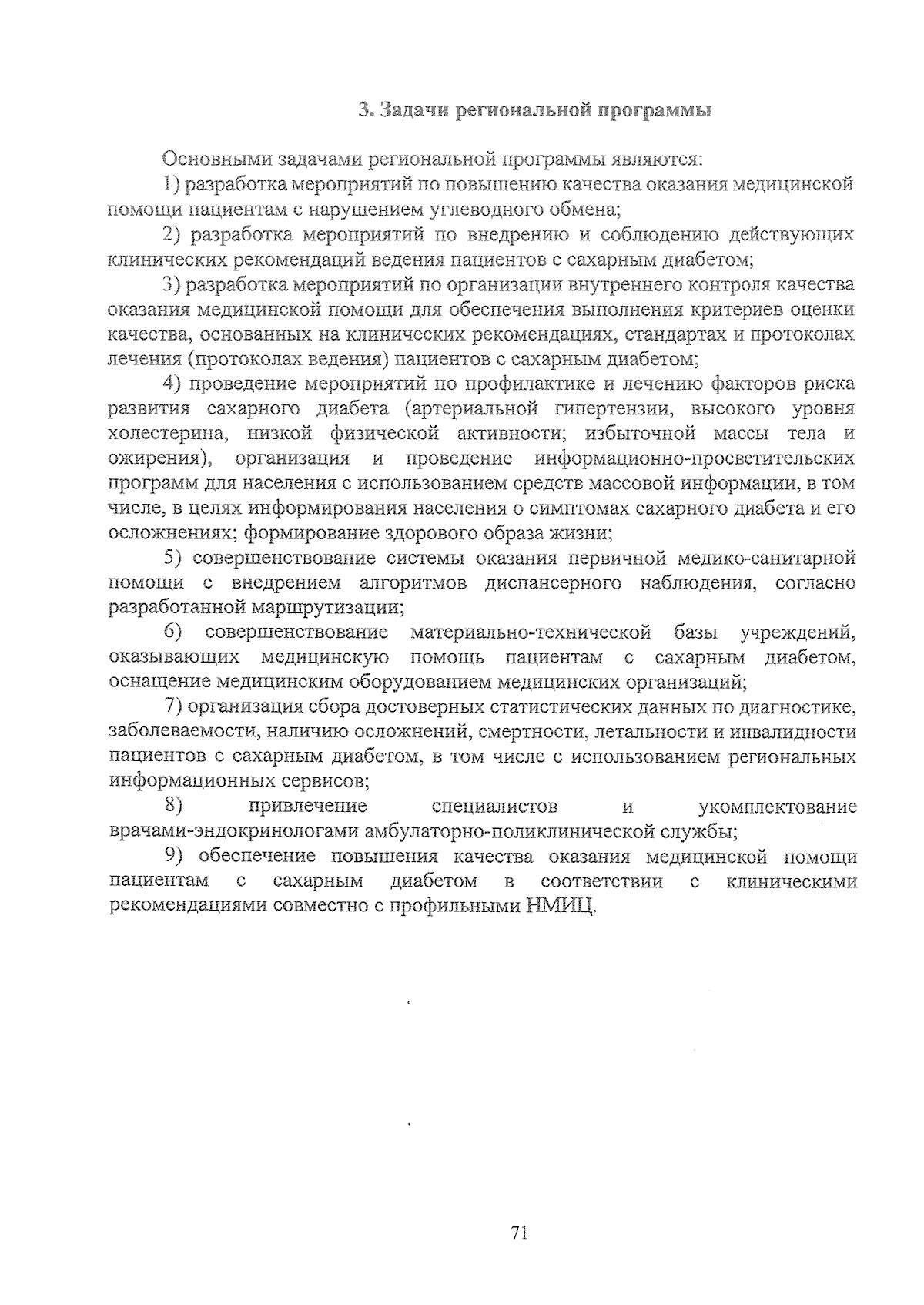 3. Задачи региональной программы

Основными задачами региональной программы являются:

1) разработка мероприятий по повышению качества оказания медицинской помощи пациентам с нарушением углеводного обмена;

2) разработка мероприятий по внедрению и соблюдению действующих клинических рекомендаций ведения пациентов с сахарным диабетом;

3) разработка мероприятий по организации внутреннего контроля качества оказания медицинской помощи для обеспечения выполнения критериев оценки качества, основанных на клинических рекомендациях, стандартах и протоколах лечения (протоколах ведения) пациентов с сахарным диабетом;

4) проведение мероприятий по профилактике и лечению факторов риска развития сахарного диабета (артериальной гипертензии, высокого уровня холестерина, низкой физической активности; избыточной массы тела и ожирения), организация и проведение информационно-просветительских программ для населения с использованием средств массовой информации, в том числе, в целях информирования населения о симптомах сахарного диабета и его осложнениях; формирование здорового образа жизни;

5) совершенствование системы оказания первичной медико-санитарной помощи с внедрением алгоритмов диспансерного наблюдения, согласно разработанной маршрутизации;

6) совершенствование материально-технической базы учреждений, оказывающих медицинскую помощь пациентам с сахарным диабетом, оснащение медицинским оборудованием медицинских организаций;

7) организация сбора достоверных статистических данных по диагностике, заболеваемости, наличию осложнений, смертности, летальности и инвалидности пациентов с сахарным диабетом, в том числе с использованием региональных информационных сервисов;

8) привлечение специалистов и укомплектование врачами-эндокринологами амбулаторно-поликлинической службы;

9) обеспечение повышения качества оказания медицинской помощи пациентам с сахарным диабетом в соответствии с клиническими рекомендациями совместно с профильными НМИЦ.

71